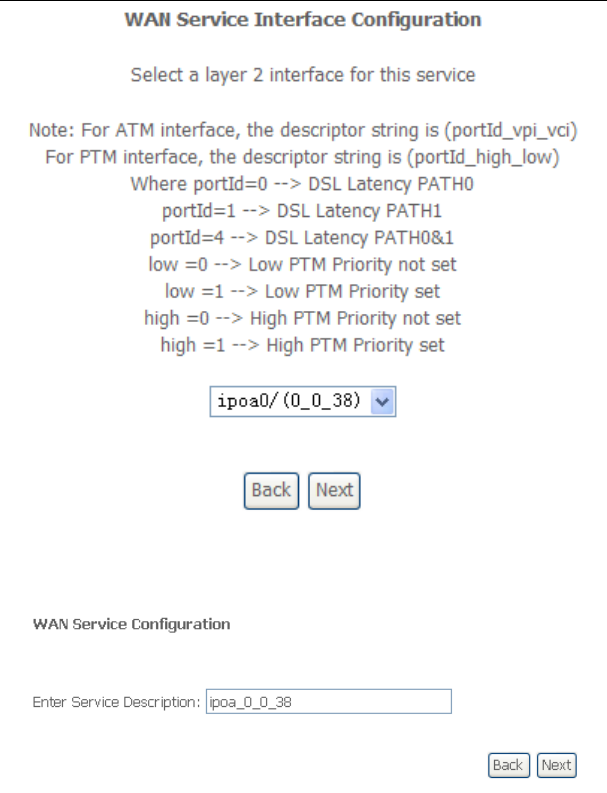 WAN Service Interface Configuration

Select a layer 2 interface for this service

Note: For ATM interface, the descriptor string is (portId_vpi_vci)
For PTM interface, the descriptor string is (portId_high_low)
Where portId=0 --> DSL Latency PATH0
portId=1 --> DSL Latency PATH1
portId=4 --> DSL Latency PATH0&1
low =0 --> Low PTM Priority not set
low =1 --> Low PTM Priority set
high =0 --> High PTM Priority not set
high =1 --> High PTM Priority set

ipoa0/(0_0_38)

Back Next

WAN Service Configuration

Enter Service Description: ipoa_0_0_38

Back Next